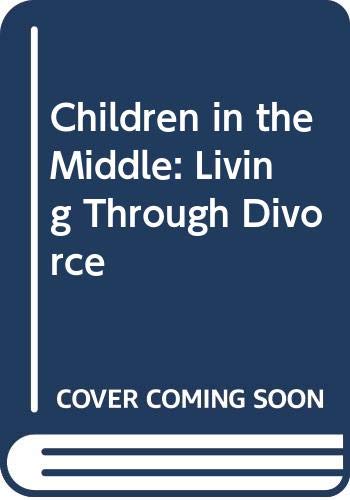 Children in the Middle: Living Through Divorce

COVER COMING SOON